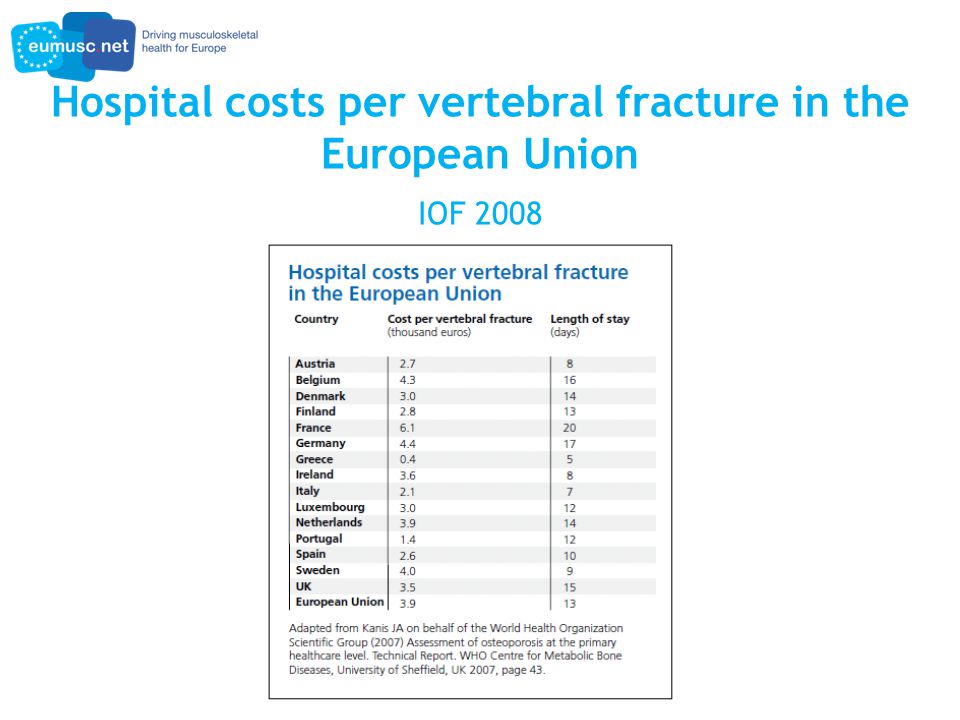 eumusc net
Driving musculoskeletal health for Europe

Hospital costs per vertebral fracture in the European Union

IOF 2008

Hospital costs per vertebral fracture in the European Union

| Country | Cost per vertebral fracture (thousand euros) | Length of stay (days) |
|---|---|---|
| Austria | 2.7 | 8 |
| Belgium | 4.3 | 16 |
| Denmark | 3.0 | 14 |
| Finland | 2.8 | 13 |
| France | 6.1 | 20 |
| Germany | 4.4 | 17 |
| Greece | 0.4 | 5 |
| Ireland | 3.6 | 8 |
| Italy | 2.1 | 7 |
| Luxembourg | 3.0 | 12 |
| Netherlands | 3.9 | 14 |
| Portugal | 1.4 | 12 |
| Spain | 2.6 | 10 |
| Sweden | 4.0 | 9 |
| UK | 3.5 | 15 |
| European Union | 3.9 | 13 |

Adapted from Kanis JA on behalf of the World Health Organization Scientific Group (2007) Assessment of osteoporosis at the primary healthcare level. Technical Report. WHO Centre for Metabolic Bone Diseases, University of Sheffield, UK 2007, page 43.